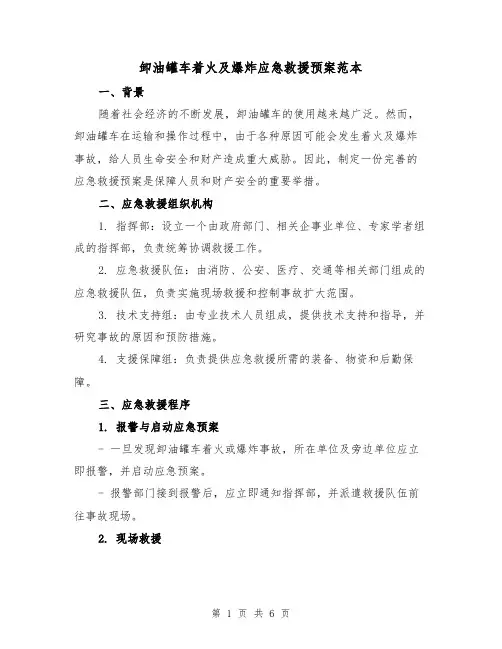 卸油罐车着火及爆炸应急救援预案范本

一、背景

随着社会经济的不断发展，卸油罐车的使用越来越广泛。然而，卸油罐车在运输和操作过程中，由于各种原因可能会发生着火及爆炸事故，给人员生命安全和财产造成重大威胁。因此，制定一份完善的应急救援预案是保障人员和财产安全的重要举措。

二、应急救援组织机构

1. 指挥部：设立一个由政府部门、相关企事业单位、专家学者组成的指挥部，负责统筹协调救援工作。

2. 应急救援队伍：由消防、公安、医疗、交通等相关部门组成的应急救援队伍，负责实施现场救援和控制事故扩大范围。

3. 技术支持组：由专业技术人员组成，提供技术支持和指导，并研究事故的原因和预防措施。

4. 支援保障组：负责提供应急救援所需的装备、物资和后勤保障。

三、应急救援程序

1. 报警与启动应急预案

- 一旦发现卸油罐车着火或爆炸事故，所在单位及旁边单位应立即报警，并启动应急预案。

- 报警部门接到报警后，应立即通知指挥部，并派遣救援队伍前往事故现场。

2. 现场救援

第 1 页 共 6 页